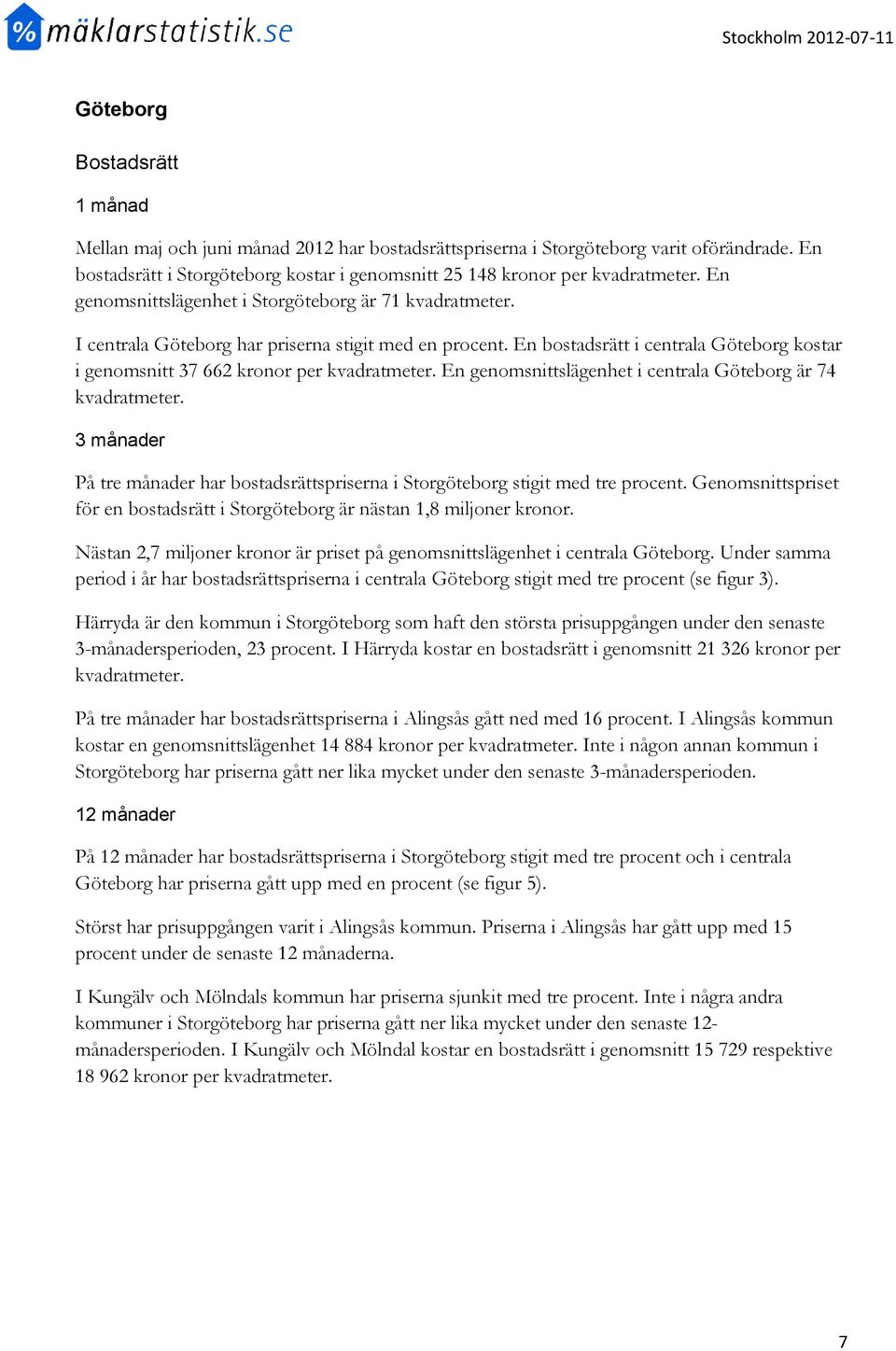 % mäklarstatistik.se

Stockholm 2012-07-11

Göteborg

Bostadsrätt

1 månad

Mellan maj och juni månad 2012 har bostadsrättspriserna i Storgöteborg varit oförändrade. En bostadsrätt i Storgöteborg kostar i genomsnitt 25 148 kronor per kvadratmeter. En genomsnittslägenhet i Storgöteborg är 71 kvadratmeter.

I centrala Göteborg har priserna stigit med en procent. En bostadsrätt i centrala Göteborg kostar i genomsnitt 37 662 kronor per kvadratmeter. En genomsnittslägenhet i centrala Göteborg är 74 kvadratmeter.

3 månader

På tre månader har bostadsrättspriserna i Storgöteborg stigit med tre procent. Genomsnittspriset för en bostadsrätt i Storgöteborg är nästan 1,8 miljoner kronor.

Nästan 2,7 miljoner kronor är priset på genomsnittslägenhet i centrala Göteborg. Under samma period i år har bostadsrättspriserna i centrala Göteborg stigit med tre procent (se figur 3).

Härryda är den kommun i Storgöteborg som haft den största prisuppgången under den senaste 3-månadersperioden, 23 procent. I Härryda kostar en bostadsrätt i genomsnitt 21 326 kronor per kvadratmeter.

På tre månader har bostadsrättspriserna i Alingsås gått ned med 16 procent. I Alingsås kommun kostar en genomsnittslägenhet 14 884 kronor per kvadratmeter. Inte i någon annan kommun i Storgöteborg har priserna gått ner lika mycket under den senaste 3-månadersperioden.

12 månader

På 12 månader har bostadsrättspriserna i Storgöteborg stigit med tre procent och i centrala Göteborg har priserna gått upp med en procent (se figur 5).

Störst har prisuppgången varit i Alingsås kommun. Priserna i Alingsås har gått upp med 15 procent under de senaste 12 månaderna.

I Kungälv och Mölndals kommun har priserna sjunkit med tre procent. Inte i några andra kommuner i Storgöteborg har priserna gått ner lika mycket under den senaste 12-månadersperioden. I Kungälv och Mölndal kostar en bostadsrätt i genomsnitt 15 729 respektive 18 962 kronor per kvadratmeter.

7